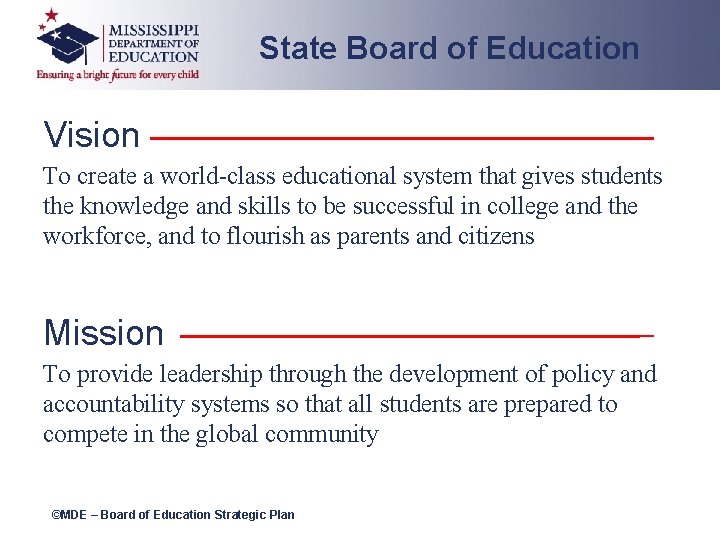 MISSISSIPPI DEPARTMENT OF EDUCATION
Ensuring a bright future for every child

State Board of Education

Vision

To create a world-class educational system that gives students the knowledge and skills to be successful in college and the workforce, and to flourish as parents and citizens

Mission

To provide leadership through the development of policy and accountability systems so that all students are prepared to compete in the global community

©MDE – Board of Education Strategic Plan